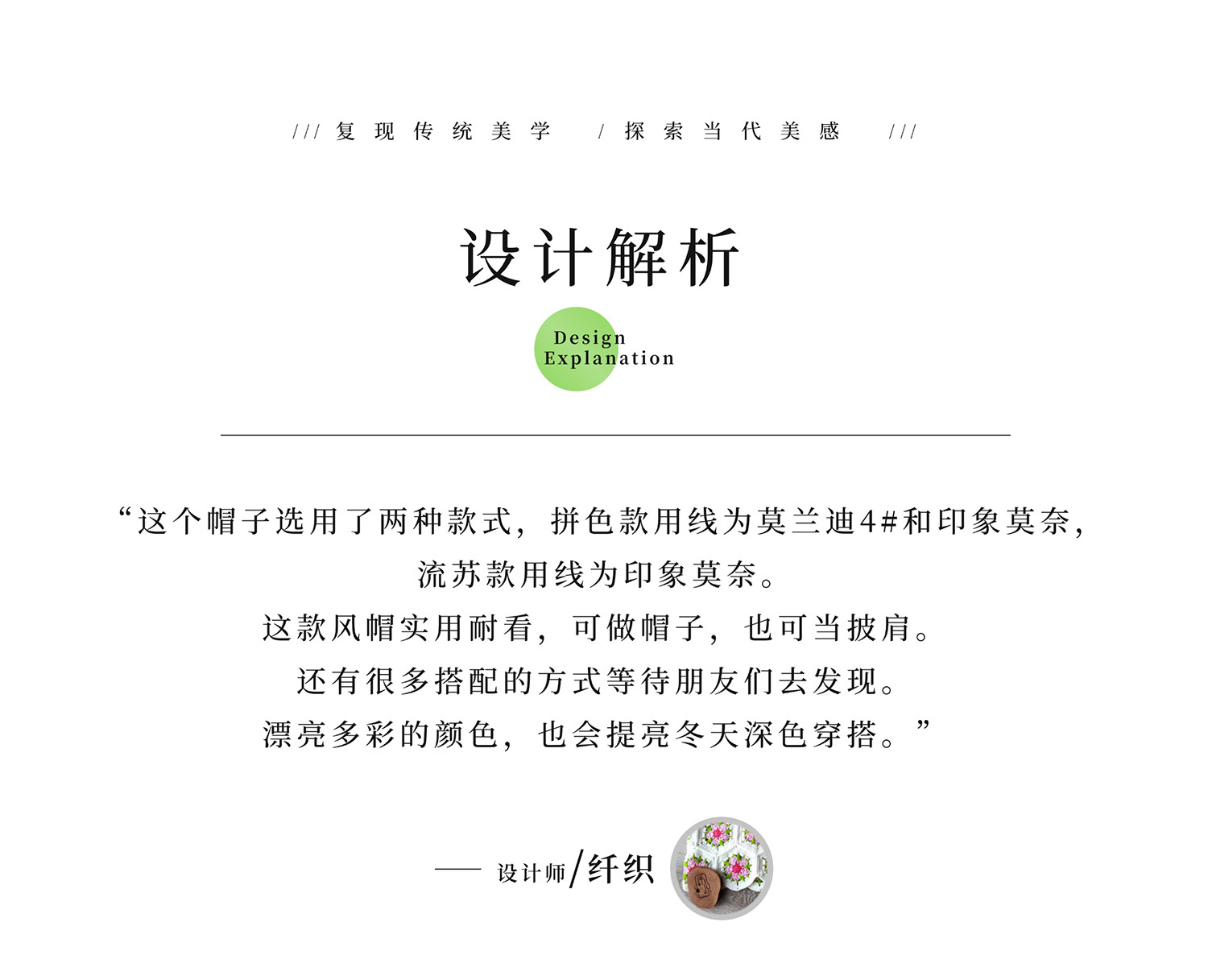 /// 复现传统美学 / 探索当代美感 ///

设计解析

Design
Explanation

“这个帽子选用了两种款式，拼色款用线为莫兰迪4#和印象莫奈，

流苏款用线为印象莫奈。

这款风帽实用耐看，可做帽子，也可当披肩。

还有很多搭配的方式等待朋友们去发现。

漂亮多彩的颜色，也会提亮冬天深色穿搭。”

—— 设计师/纤织